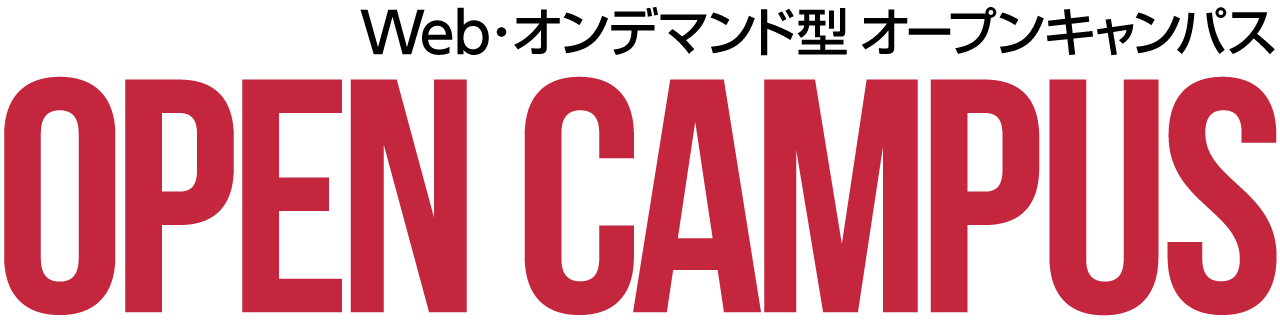 Web・オンデマンド型 オープンキャンパス
OPEN CAMPUS